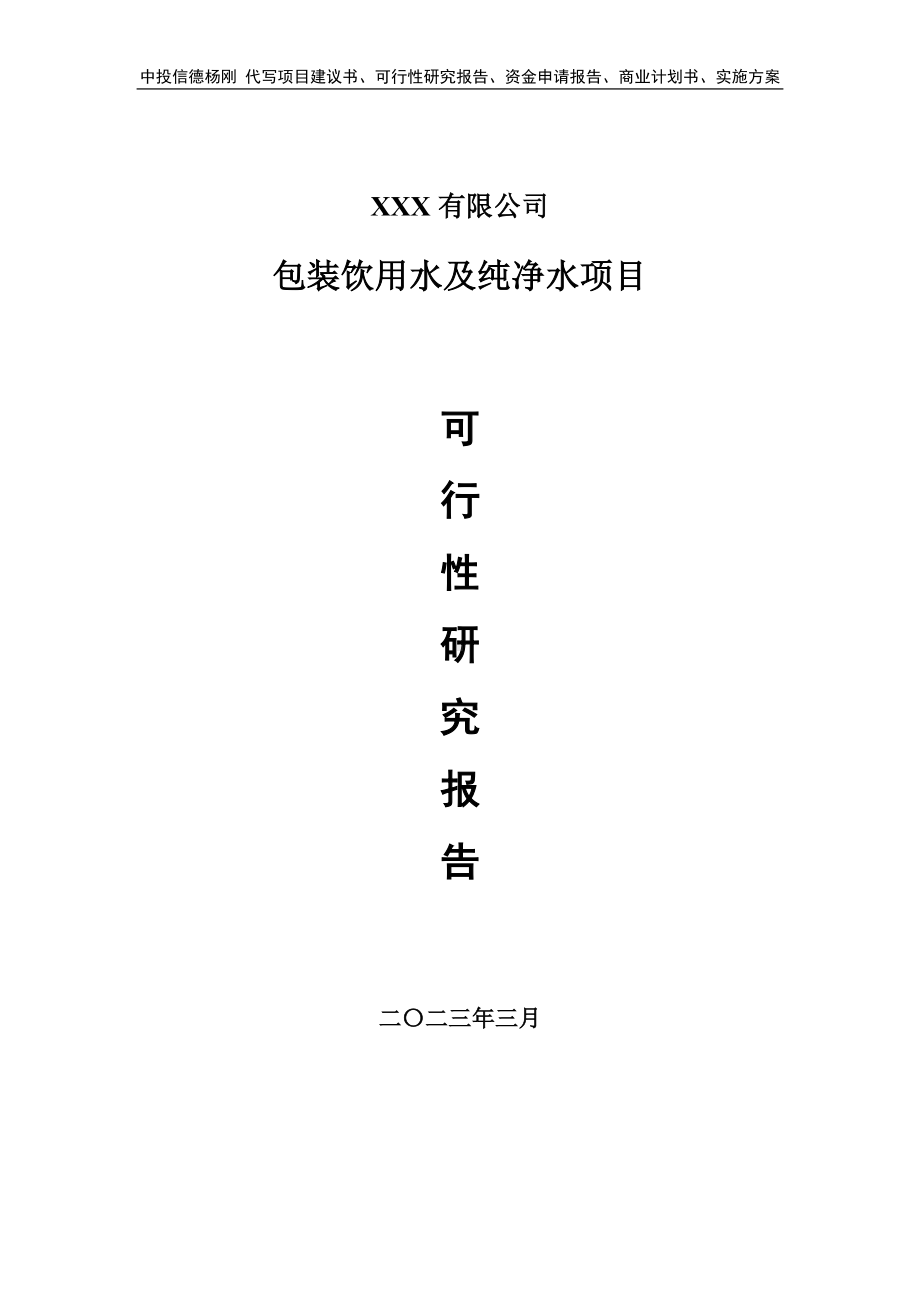 中投信德杨刚 代写项目建议书、可行性研究报告、资金申请报告、商业计划书、实施方案

XXX 有限公司

包装饮用水及纯净水项目

可

行

性

研

究

报

告

二〇二三年三月